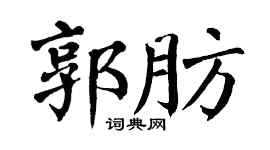 郭肪
词典网